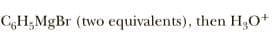 $C_6H_5MgBr$ (two equivalents), then $H_3O^+$